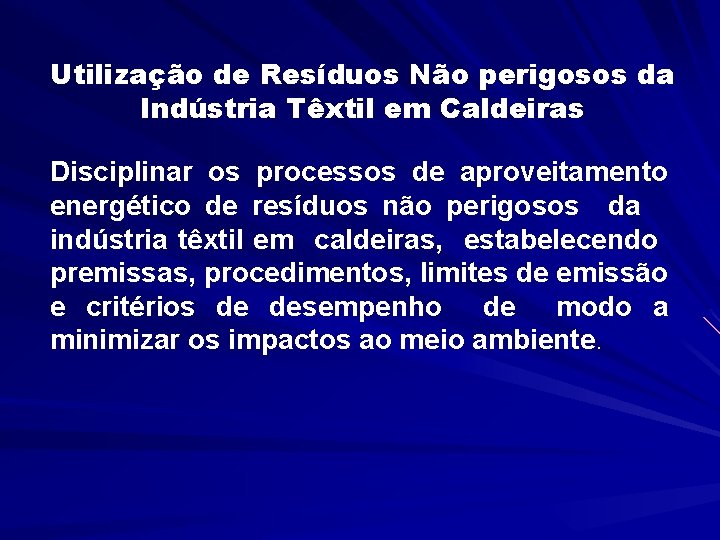 Utilização de Resíduos Não perigosos da Indústria Têxtil em Caldeiras

Disciplinar os processos de aproveitamento energético de resíduos não perigosos da indústria têxtil em caldeiras, estabelecendo premissas, procedimentos, limites de emissão e critérios de desempenho de modo a minimizar os impactos ao meio ambiente.